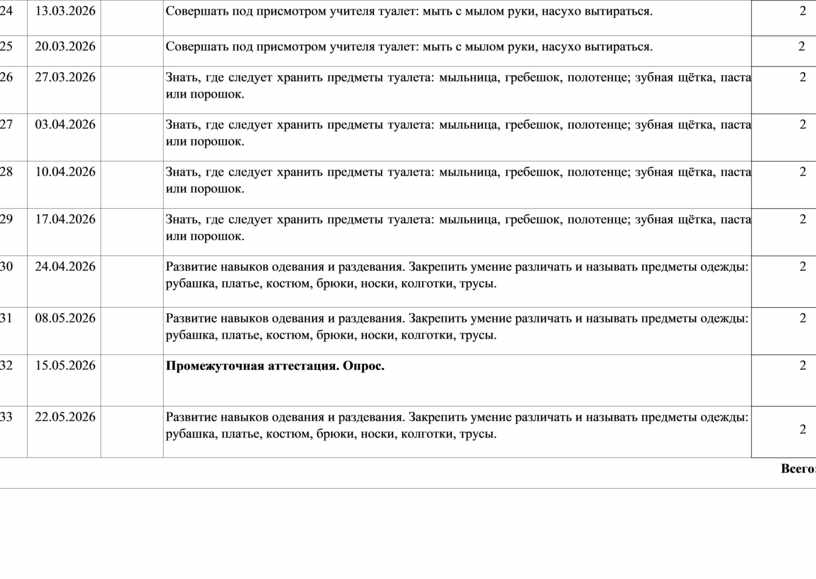 | 24 | 13.03.2026 | | Совершать под присмотром учителя туалет: мыть с мылом руки, насухо вытираться. | 2 |
|---|---|---|---|---|
| 25 | 20.03.2026 | | Совершать под присмотром учителя туалет: мыть с мылом руки, насухо вытираться. | 2 |
| 26 | 27.03.2026 | | Знать, где следует хранить предметы туалета: мыльница, гребешок, полотенце; зубная щётка, паста или порошок. | 2 |
| 27 | 03.04.2026 | | Знать, где следует хранить предметы туалета: мыльница, гребешок, полотенце; зубная щётка, паста или порошок. | 2 |
| 28 | 10.04.2026 | | Знать, где следует хранить предметы туалета: мыльница, гребешок, полотенце; зубная щётка, паста или порошок. | 2 |
| 29 | 17.04.2026 | | Знать, где следует хранить предметы туалета: мыльница, гребешок, полотенце; зубная щётка, паста или порошок. | 2 |
| 30 | 24.04.2026 | | Развитие навыков одевания и раздевания. Закрепить умение различать и называть предметы одежды: рубашка, платье, костюм, брюки, носки, колготки, трусы. | 2 |
| 31 | 08.05.2026 | | Развитие навыков одевания и раздевания. Закрепить умение различать и называть предметы одежды: рубашка, платье, костюм, брюки, носки, колготки, трусы. | 2 |
| 32 | 15.05.2026 | | **Промежуточная аттестация. Опрос.** | 2 |
| 33 | 22.05.2026 | | Развитие навыков одевания и раздевания. Закрепить умение различать и называть предметы одежды: рубашка, платье, костюм, брюки, носки, колготки, трусы. | 2 |

Всего: